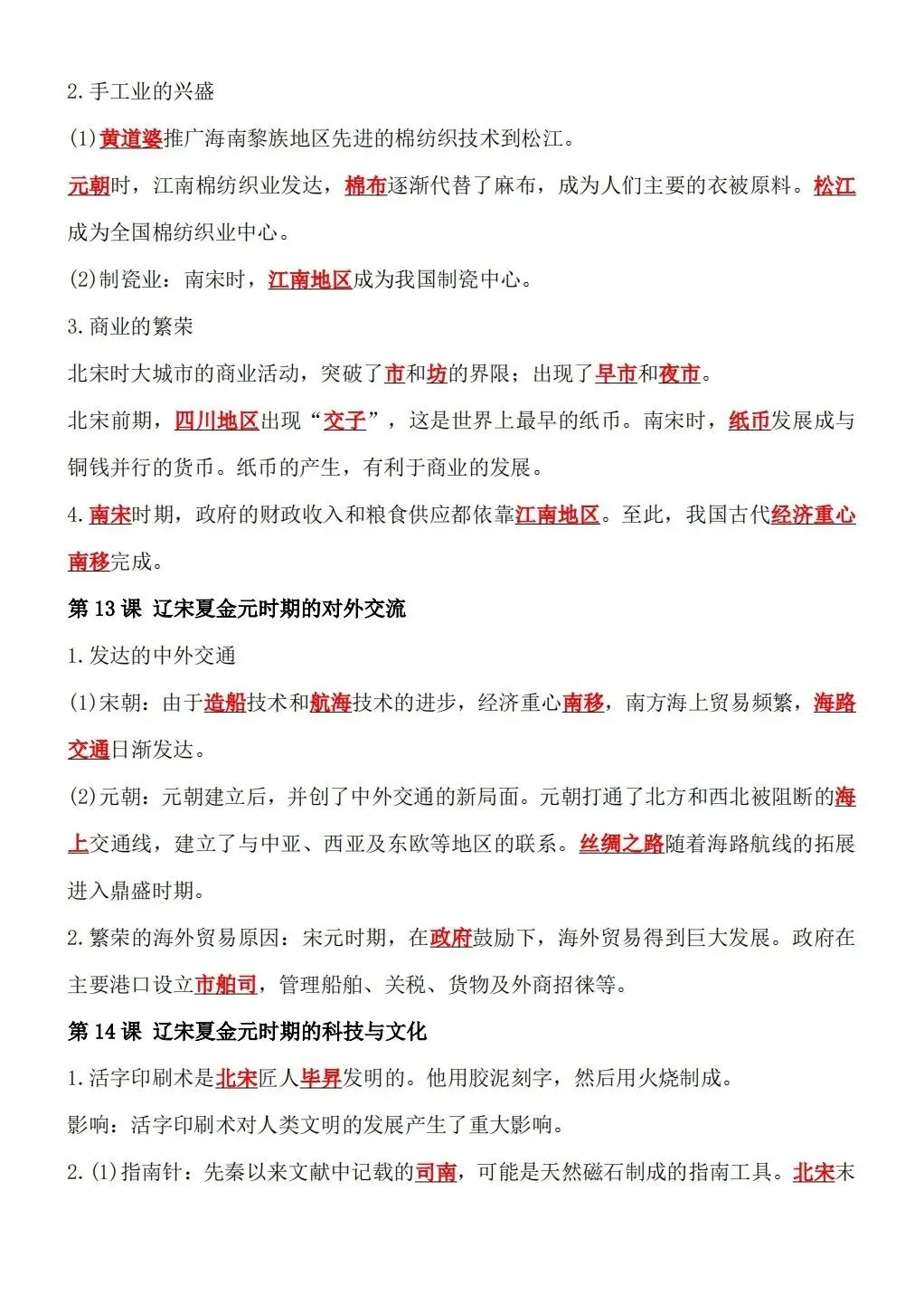 2.手工业的兴盛

(1)黄道婆推广海南黎族地区先进的棉纺织技术到松江。

元朝时，江南棉纺织业发达，棉布逐渐代替了麻布，成为人们主要的衣被原料。松江成为全国棉纺织业中心。

(2)制瓷业：南宋时，江南地区成为我国制瓷中心。

3.商业的繁荣

北宋时大城市的商业活动，突破了市和坊的界限；出现了早市和夜市。

北宋前期，四川地区出现“交子”，这是世界上最早的纸币。南宋时，纸币发展成与铜钱并行的货币。纸币的产生，有利于商业的发展。

4.南宋时期，政府的财政收入和粮食供应都依靠江南地区。至此，我国古代经济重心南移完成。

第13课 辽宋夏金元时期的对外交流

1.发达的中外交通

(1)宋朝：由于造船技术和航海技术的进步，经济重心南移，南方海上贸易频繁，海路交通日渐发达。

(2)元朝：元朝建立后，并创了中外交通的新局面。元朝打通了北方和西北被阻断的海上交通线，建立了与中亚、西亚及东欧等地区的联系。丝绸之路随着海路航线的拓展进入鼎盛时期。

2.繁荣的海外贸易原因：宋元时期，在政府鼓励下，海外贸易得到巨大发展。政府在主要港口设立市舶司，管理船舶、关税、货物及外商招徕等。

第14课 辽宋夏金元时期的科技与文化

1.活字印刷术是北宋匠人毕昇发明的。他用胶泥刻字，然后用火烧制成。

影响：活字印刷术对人类文明的发展产生了重大影响。

2.(1)指南针：先秦以来文献中记载的司南，可能是天然磁石制成的指南工具。北宋末